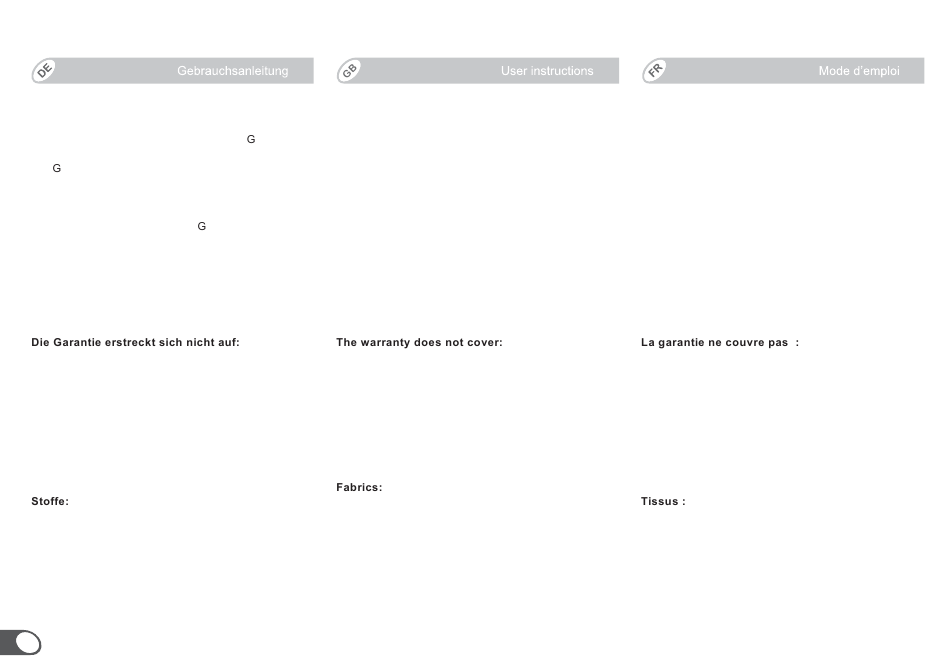 DE Gebrauchsanleitung

G

G

G

Die Garantie erstreckt sich nicht auf:

Stoffe:

GB User instructions

The warranty does not cover:

Fabrics:

FR Mode d'emploi

La garantie ne couvre pas :

Tissus :